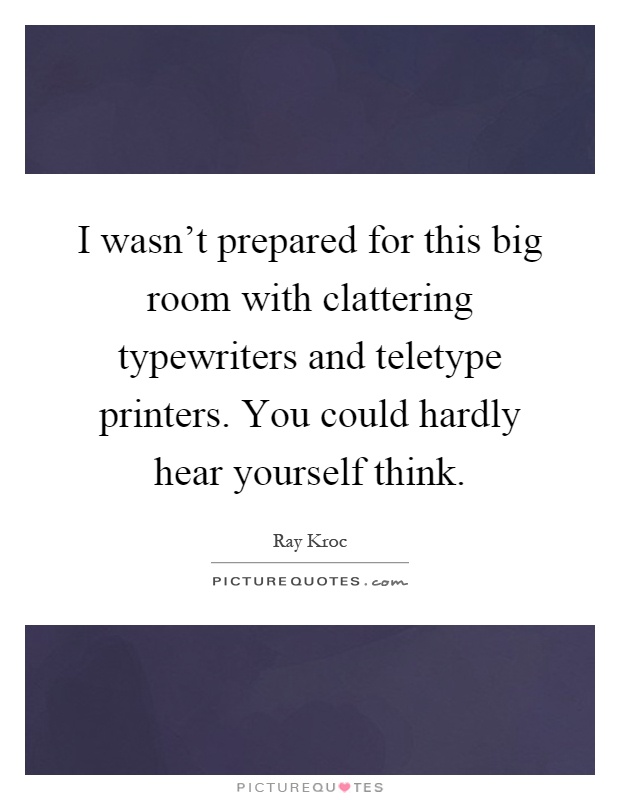 I wasn’t prepared for this big room with clattering typewriters and teletype printers. You could hardly hear yourself think.

Ray Kroc

PICTUREQUOTES.com

PICTUREQUOTES